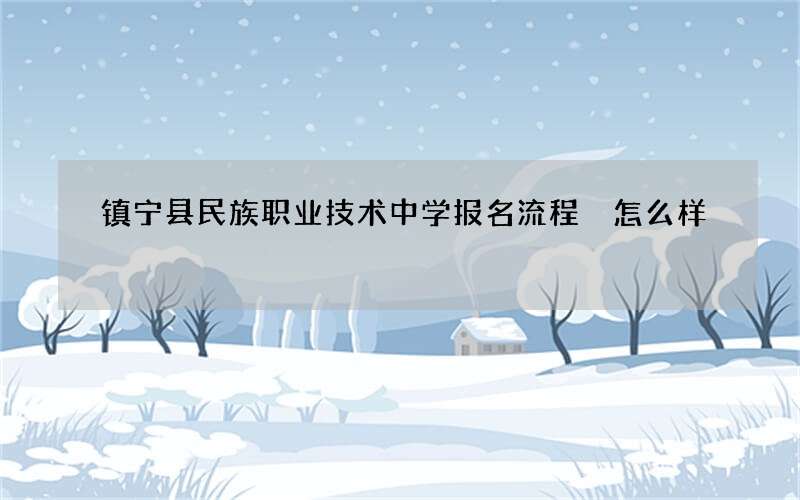 镇宁县民族职业技术中学报名流程 怎么样